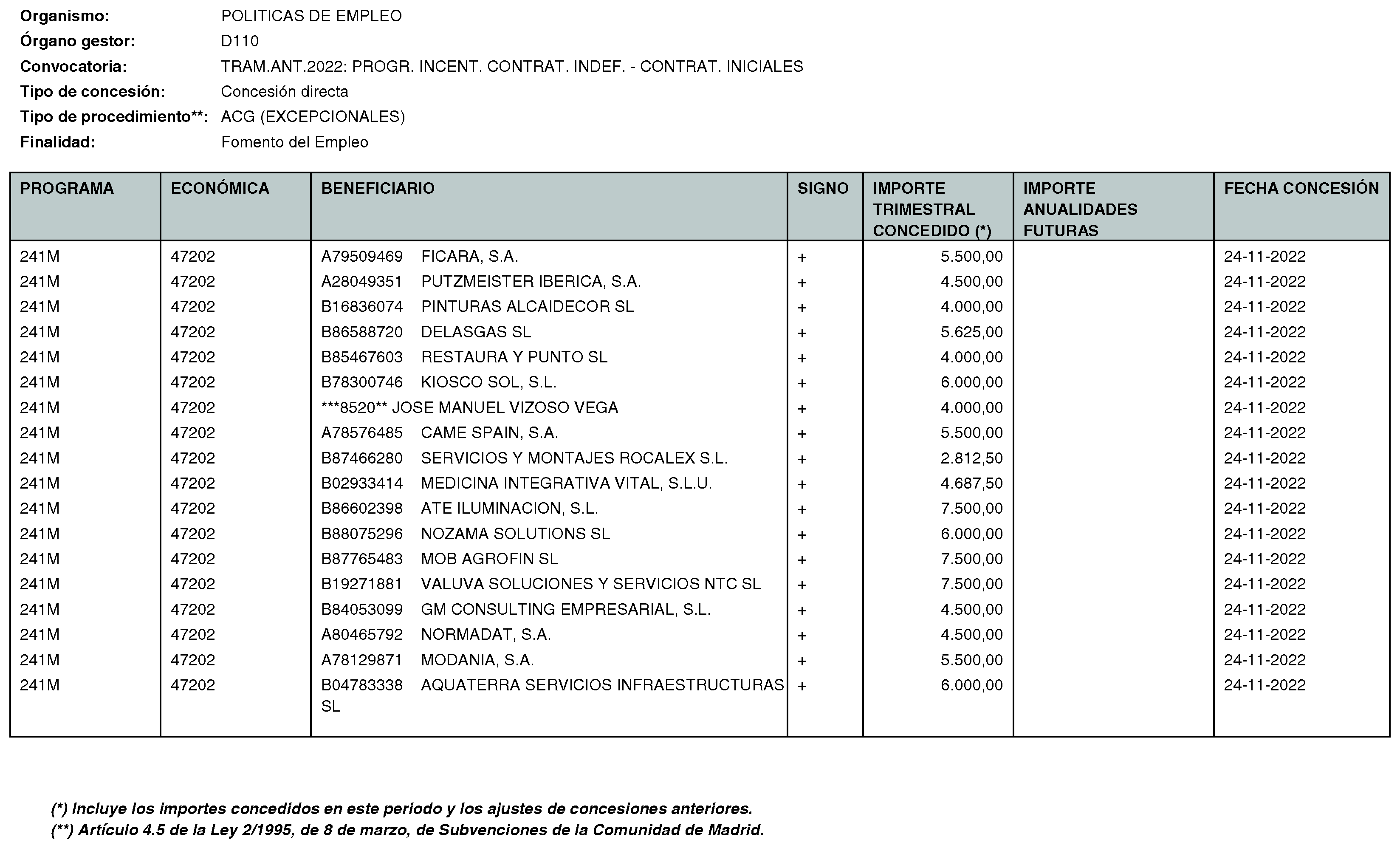 Organismo: POLITICAS DE EMPLEO
Órgano gestor: D110
Convocatoria: TRAM.ANT.2022: PROGR. INCENT. CONTRAT. INDEF. - CONTRAT. INICIALES
Tipo de concesión: Concesión directa
Tipo de procedimiento**: ACG (EXCEPCIONALES)
Finalidad: Fomento del Empleo

| PROGRAMA | ECONÓMICA | BENEFICIARIO | SIGNO | IMPORTE TRIMESTRAL CONCEDIDO (*) | IMPORTE ANUALIDADES FUTURAS | FECHA CONCESIÓN |
|---|---|---|---|---|---|---|
| 241M | 47202 | A79509469 FICARA, S.A. | + | 5.500,00 | | 24-11-2022 |
| 241M | 47202 | A28049351 PUTZMEISTER IBERICA, S.A. | + | 4.500,00 | | 24-11-2022 |
| 241M | 47202 | B16836074 PINTURAS ALCAIDECOR SL | + | 4.000,00 | | 24-11-2022 |
| 241M | 47202 | B86588720 DELASGAS SL | + | 5.625,00 | | 24-11-2022 |
| 241M | 47202 | B85467603 RESTAURA Y PUNTO SL | + | 4.000,00 | | 24-11-2022 |
| 241M | 47202 | B78300746 KIOSCO SOL, S.L. | + | 6.000,00 | | 24-11-2022 |
| 241M | 47202 | ***8520** JOSE MANUEL VIZOSO VEGA | + | 4.000,00 | | 24-11-2022 |
| 241M | 47202 | A78576485 CAME SPAIN, S.A. | + | 5.500,00 | | 24-11-2022 |
| 241M | 47202 | B87466280 SERVICIOS Y MONTAJES ROCALEX S.L. | + | 2.812,50 | | 24-11-2022 |
| 241M | 47202 | B02933414 MEDICINA INTEGRATIVA VITAL, S.L.U. | + | 4.687,50 | | 24-11-2022 |
| 241M | 47202 | B86602398 ATE ILUMINACION, S.L. | + | 7.500,00 | | 24-11-2022 |
| 241M | 47202 | B88075296 NOZAMA SOLUTIONS SL | + | 6.000,00 | | 24-11-2022 |
| 241M | 47202 | B87765483 MOB AGROFIN SL | + | 7.500,00 | | 24-11-2022 |
| 241M | 47202 | B19271881 VALUVA SOLUCIONES Y SERVICIOS NTC SL | + | 7.500,00 | | 24-11-2022 |
| 241M | 47202 | B84053099 GM CONSULTING EMPRESARIAL, S.L. | + | 4.500,00 | | 24-11-2022 |
| 241M | 47202 | A80465792 NORMADAT, S.A. | + | 4.500,00 | | 24-11-2022 |
| 241M | 47202 | A78129871 MODANIA, S.A. | + | 5.500,00 | | 24-11-2022 |
| 241M | 47202 | B04783338 AQUATERRA SERVICIOS INFRAESTRUCTURAS SL | + | 6.000,00 | | 24-11-2022 |

(*) Incluye los importes concedidos en este periodo y los ajustes de concesiones anteriores.
(**) Artículo 4.5 de la Ley 2/1995, de 8 de marzo, de Subvenciones de la Comunidad de Madrid.